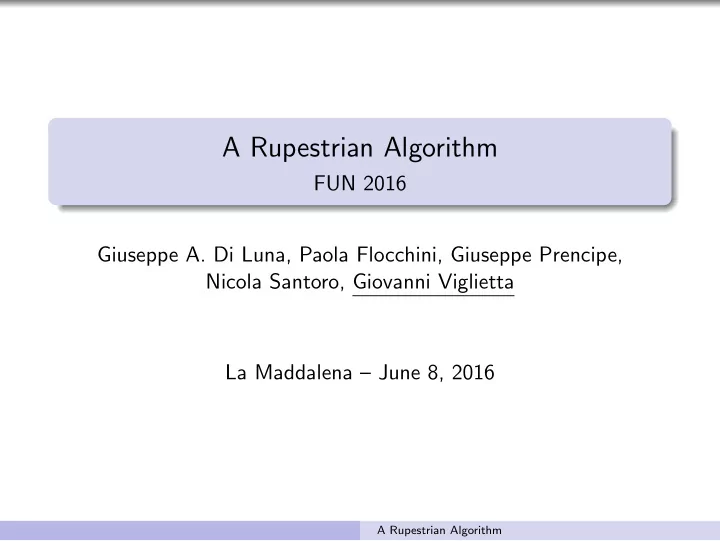 A Rupestrian Algorithm
FUN 2016

Giuseppe A. Di Luna, Paola Flocchini, Giuseppe Prencipe, Nicola Santoro, Giovanni Viglietta

La Maddalena – June 8, 2016

A Rupestrian Algorithm